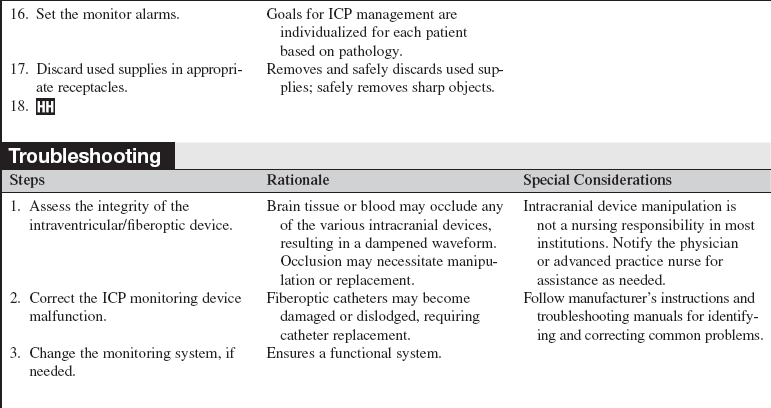 | | | |
|---|---|---|
| 16. Set the monitor alarms. | Goals for ICP management are individualized for each patient based on pathology. | |
| 17. Discard used supplies in appropriate receptacles. | Removes and safely discards used supplies; safely removes sharp objects. | |
| 18. HH | | |

Troubleshooting

| Steps | Rationale | Special Considerations |
|---|---|---|
| 1. Assess the integrity of the intraventricular/fiberoptic device. | Brain tissue or blood may occlude any of the various intracranial devices, resulting in a dampened waveform. Occlusion may necessitate manipulation or replacement. | Intracranial device manipulation is not a nursing responsibility in most institutions. Notify the physician or advanced practice nurse for assistance as needed. |
| 2. Correct the ICP monitoring device malfunction. | Fiberoptic catheters may become damaged or dislodged, requiring catheter replacement. | Follow manufacturer's instructions and troubleshooting manuals for identifying and correcting common problems. |
| 3. Change the monitoring system, if needed. | Ensures a functional system. | |